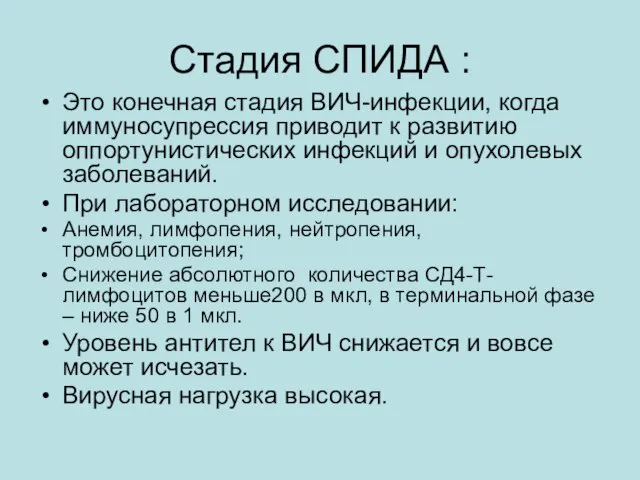 Стадия СПИДА :

• Это конечная стадия ВИЧ-инфекции, когда иммуносупрессия приводит к развитию оппортунистических инфекций и опухолевых заболеваний.
• При лабораторном исследовании:
• Анемия, лимфопения, нейтропения, тромбоцитопения;
• Снижение абсолютного количества СД4-Т-лимфоцитов меньше200 в мкл, в терминальной фазе – ниже 50 в 1 мкл.
• Уровень антител к ВИЧ снижается и вовсе может исчезать.
• Вирусная нагрузка высокая.